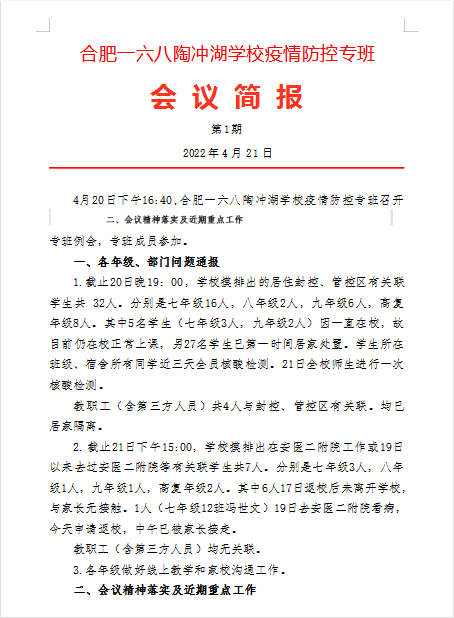 合肥一六八陶冲湖学校疫情防控专班

会议简报

第1期

2022年4月21日

4月20日下午16:40，合肥一六八陶冲湖学校疫情防控专班召开

二、会议精神落实及近期重点工作

专班例会，专班成员参加。

一、各年级、部门问题通报

1.截止20日晚19：00，学校摸排出的居住封控、管控区有关联学生共 32人。分别是七年级16人，八年级2人，九年级6人，高复年级8人。其中5名学生（七年级3人，九年级2人）因一直在校，故目前仍在校正常上课，另27名学生已第一时间居家处置。学生所在班级、宿舍所有同学近三天全员核酸检测。21日全校师生进行一次核酸检测。

教职工（含第三方人员）共4人与封控、管控区有关联。均已居家隔离。

2.截止21日下午15:00，学校摸排出在安医二附院工作或19日以来去过安医二附院等有关联学生共7人。分别是七年级3人，八年级1人，九年级1人，高复年级2人。其中6人17日返校后未离开学校，与家长无接触。1人（七年级12班冯世文）19日去安医二附院看病，今天申请返校，中午已被家长接走。

教职工（含第三方人员）均无关联。

3.各年级做好线上教学和家校沟通工作。

二、会议精神落实及近期重点工作